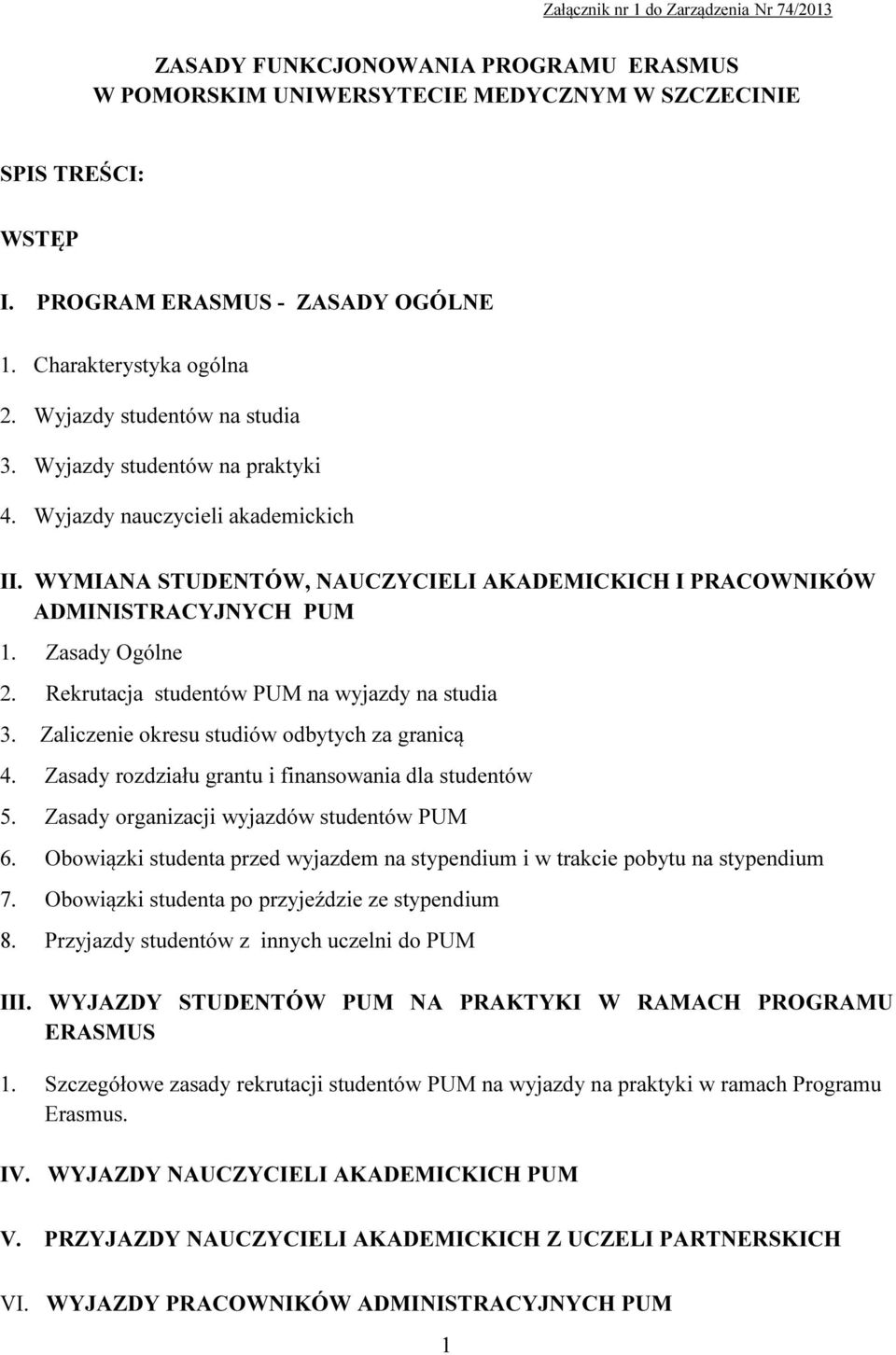 Załącznik nr 1 do Zarządzenia Nr 74/2013

ZASADY FUNKCJONOWANIA PROGRAMU ERASMUS
W POMORSKIM UNIWERSYTECIE MEDYCZNYM W SZCZECINIE

SPIS TREŚCI:

WSTĘP

I. PROGRAM ERASMUS - ZASADY OGÓLNE

1. Charakterystyka ogólna
2. Wyjazdy studentów na studia
3. Wyjazdy studentów na praktyki
4. Wyjazdy nauczycieli akademickich

II. WYMIANA STUDENTÓW, NAUCZYCIELI AKADEMICKICH I PRACOWNIKÓW ADMINISTRACYJNYCH PUM

1. Zasady Ogólne
2. Rekrutacja studentów PUM na wyjazdy na studia
3. Zaliczenie okresu studiów odbytych za granicą
4. Zasady rozdziału grantu i finansowania dla studentów
5. Zasady organizacji wyjazdów studentów PUM
6. Obowiązki studenta przed wyjazdem na stypendium i w trakcie pobytu na stypendium
7. Obowiązki studenta po przyjeździe ze stypendium
8. Przyjazdy studentów z innych uczelni do PUM

III. WYJAZDY STUDENTÓW PUM NA PRAKTYKI W RAMACH PROGRAMU ERASMUS

1. Szczegółowe zasady rekrutacji studentów PUM na wyjazdy na praktyki w ramach Programu Erasmus.

IV. WYJAZDY NAUCZYCIELI AKADEMICKICH PUM

V. PRZYJAZDY NAUCZYCIELI AKADEMICKICH Z UCZELI PARTNERSKICH

VI. WYJAZDY PRACOWNIKÓW ADMINISTRACYJNYCH PUM

1